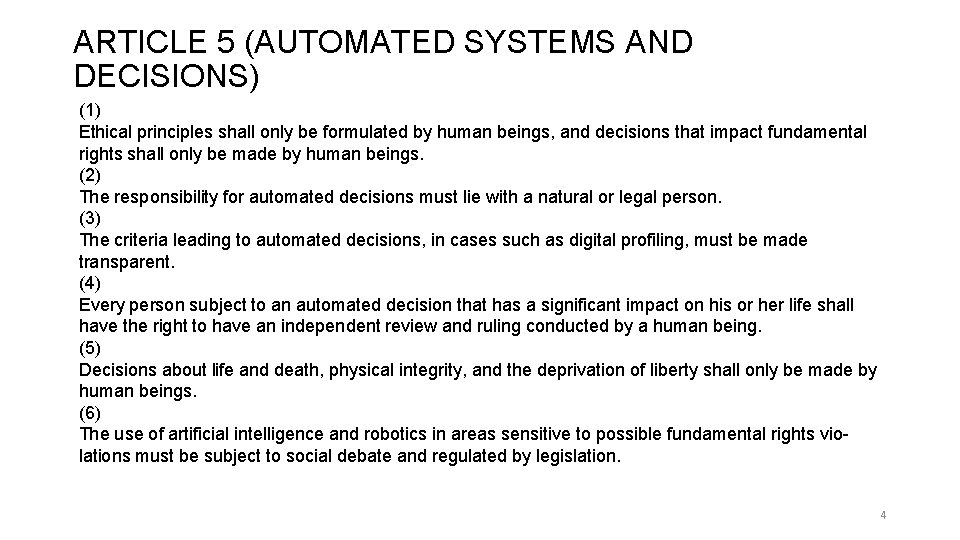 ARTICLE 5 (AUTOMATED SYSTEMS AND DECISIONS)

(1)
Ethical principles shall only be formulated by human beings, and decisions that impact fundamental rights shall only be made by human beings.
(2)
The responsibility for automated decisions must lie with a natural or legal person.
(3)
The criteria leading to automated decisions, in cases such as digital profiling, must be made transparent.
(4)
Every person subject to an automated decision that has a significant impact on his or her life shall have the right to have an independent review and ruling conducted by a human being.
(5)
Decisions about life and death, physical integrity, and the deprivation of liberty shall only be made by human beings.
(6)
The use of artificial intelligence and robotics in areas sensitive to possible fundamental rights violations must be subject to social debate and regulated by legislation.

4